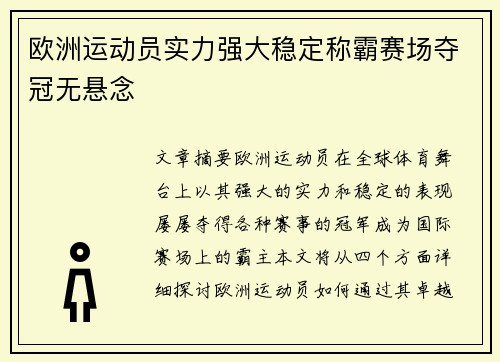 欧洲运动员实力强大稳定称霸赛场夺冠无悬念

文章摘要欧洲运动员在全球体育舞台上以其强大的实力和稳定的表现屡屡夺得各种赛事的冠军成为国际赛场上的霸主本文将从四个方面详细探讨欧洲运动员如何通过其卓越